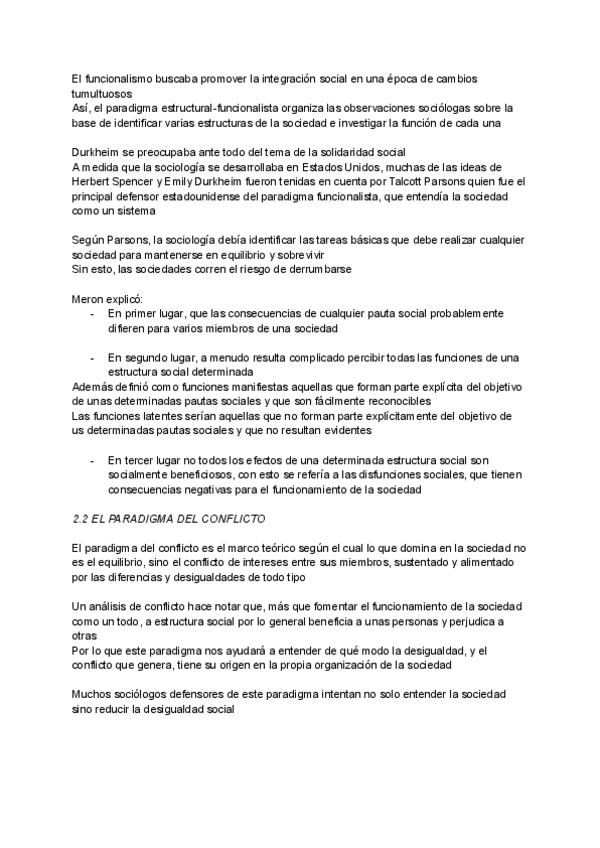 El funcionalismo buscaba promover la integración social en una época de cambios tumultuosos
Así, el paradigma estructural-funcionalista organiza las observaciones sociólogas sobre la base de identificar varias estructuras de la sociedad e investigar la función de cada una

Durkheim se preocupaba ante todo del tema de la solidaridad social
A medida que la sociología se desarrollaba en Estados Unidos, muchas de las ideas de Herbert Spencer y Emily Durkheim fueron tenidas en cuenta por Talcott Parsons quien fue el principal defensor estadounidense del paradigma funcionalista, que entendía la sociedad como un sistema

Según Parsons, la sociología debía identificar las tareas básicas que debe realizar cualquier sociedad para mantenerse en equilibrio y sobrevivir
Sin esto, las sociedades corren el riesgo de derrumbarse

Meron explicó:
- En primer lugar, que las consecuencias de cualquier pauta social probablemente difieren para varios miembros de una sociedad

- En segundo lugar, a menudo resulta complicado percibir todas las funciones de una estructura social determinada
Además definió como funciones manifiestas aquellas que forman parte explícita del objetivo de unas determinadas pautas sociales y que son fácilmente reconocibles
Las funciones latentes serían aquellas que no forman parte explícitamente del objetivo de us determinadas pautas sociales y que no resultan evidentes

- En tercer lugar no todos los efectos de una determinada estructura social son socialmente beneficiosos, con esto se refería a las disfunciones sociales, que tienen consecuencias negativas para el funcionamiento de la sociedad

2.2 EL PARADIGMA DEL CONFLICTO

El paradigma del conflicto es el marco teórico según el cual lo que domina en la sociedad no es el equilibrio, sino el conflicto de intereses entre sus miembros, sustentado y alimentado por las diferencias y desigualdades de todo tipo

Un análisis de conflicto hace notar que, más que fomentar el funcionamiento de la sociedad como un todo, a estructura social por lo general beneficia a unas personas y perjudica a otras
Por lo que este paradigma nos ayudará a entender de qué modo la desigualdad, y el conflicto que genera, tiene su origen en la propia organización de la sociedad

Muchos sociólogos defensores de este paradigma intentan no solo entender la sociedad sino reducir la desigualdad social